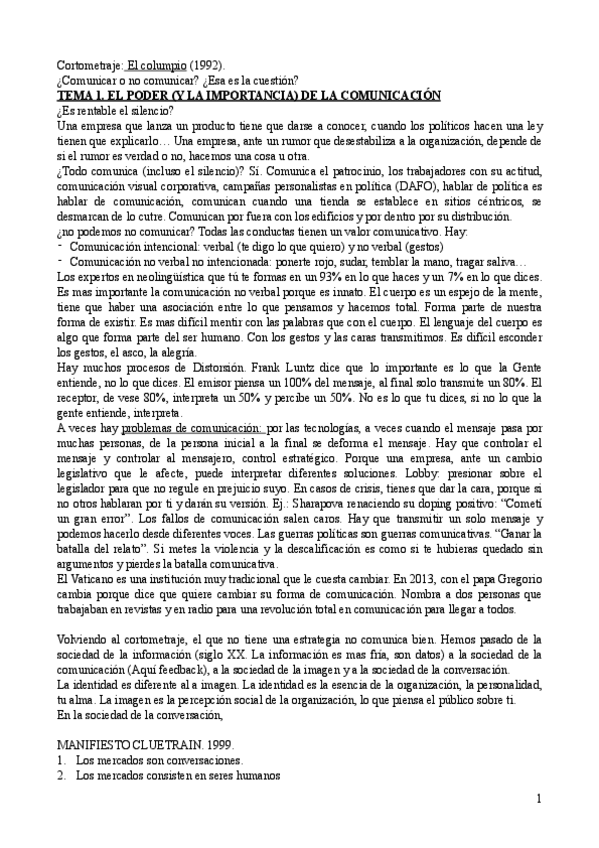 Cortometraje: El columpio (1992).
¿Comunicar o no comunicar? ¿Esa es la cuestión?
TEMA 1. EL PODER (Y LA IMPORTANCIA) DE LA COMUNICACIÓN
¿Es rentable el silencio?
Una empresa que lanza un producto tiene que darse a conocer, cuando los políticos hacen una ley tienen que explicarlo… Una empresa, ante un rumor que desestabiliza a la organización, depende de si el rumor es verdad o no, hacemos una cosa u otra.
¿Todo comunica (incluso el silencio)? Sí. Comunica el patrocinio, los trabajadores con su actitud, comunicación visual corporativa, campañas personalistas en política (DAFO), hablar de política es hablar de comunicación, comunican cuando una tienda se establece en sitios céntricos, se desmarcan de lo cutre. Comunican por fuera con los edificios y por dentro por su distribución.
¿no podemos no comunicar? Todas las conductas tienen un valor comunicativo. Hay:
- Comunicación intencional: verbal (te digo lo que quiero) y no verbal (gestos)
- Comunicación no verbal no intencionada: ponerte rojo, sudar, temblar la mano, tragar saliva…
Los expertos en neolingüística que tú te formas en un 93% en lo que haces y un 7% en lo que dices. Es mas importante la comunicación no verbal porque es innato. El cuerpo es un espejo de la mente, tiene que haber una asociación entre lo que pensamos y hacemos total. Forma parte de nuestra forma de existir. Es mas difícil mentir con las palabras que con el cuerpo. El lenguaje del cuerpo es algo que forma parte del ser humano. Con los gestos y las caras transmitimos. Es difícil esconder los gestos, el asco, la alegría.
Hay muchos procesos de Distorsión. Frank Luntz dice que lo importante es lo que la Gente entiende, no lo que dices. El emisor piensa un 100% del mensaje, al final solo transmite un 80%. El receptor, de vese 80%, interpreta un 50% y percibe un 50%. No es lo que tu dices, si no lo que la gente entiende, interpreta.
A veces hay problemas de comunicación: por las tecnologías, a veces cuando el mensaje pasa por muchas personas, de la persona inicial a la final se deforma el mensaje. Hay que controlar el mensaje y controlar al mensajero, control estratégico. Porque una empresa, ante un cambio legislativo que le afecte, puede interpretar diferentes soluciones. Lobby: presionar sobre el legislador para que no regule en prejuicio suyo. En casos de crisis, tienes que dar la cara, porque si no otros hablaran por ti y darán su versión. Ej.: Sharapova renaciendo su doping positivo: "Cometí un gran error". Los fallos de comunicación salen caros. Hay que transmitir un solo mensaje y podemos hacerlo desde diferentes voces. Las guerras políticas son guerras comunicativas. "Ganar la batalla del relato". Si metes la violencia y la descalificación es como si te hubieras quedado sin argumentos y pierdes la batalla comunicativa.
El Vaticano es una institución muy tradicional que le cuesta cambiar. En 2013, con el papa Gregorio cambia porque dice que quiere cambiar su forma de comunicación. Nombra a dos personas que trabajaban en revistas y en radio para una revolución total en comunicación para llegar a todos.

Volviendo al cortometraje, el que no tiene una estrategia no comunica bien. Hemos pasado de la sociedad de la información (siglo XX. La información es mas fría, son datos) a la sociedad de la comunicación (Aquí feedback), a la sociedad de la imagen y a la sociedad de la conversación.
La identidad es diferente al a imagen. La identidad es la esencia de la organización, la personalidad, tu alma. La imagen es la percepción social de la organización, lo que piensa el público sobre ti.
En la sociedad de la conversación,

MANIFIESTO CLUETRAIN. 1999.
1. Los mercados son conversaciones.
2. Los mercados consisten en seres humanos

1